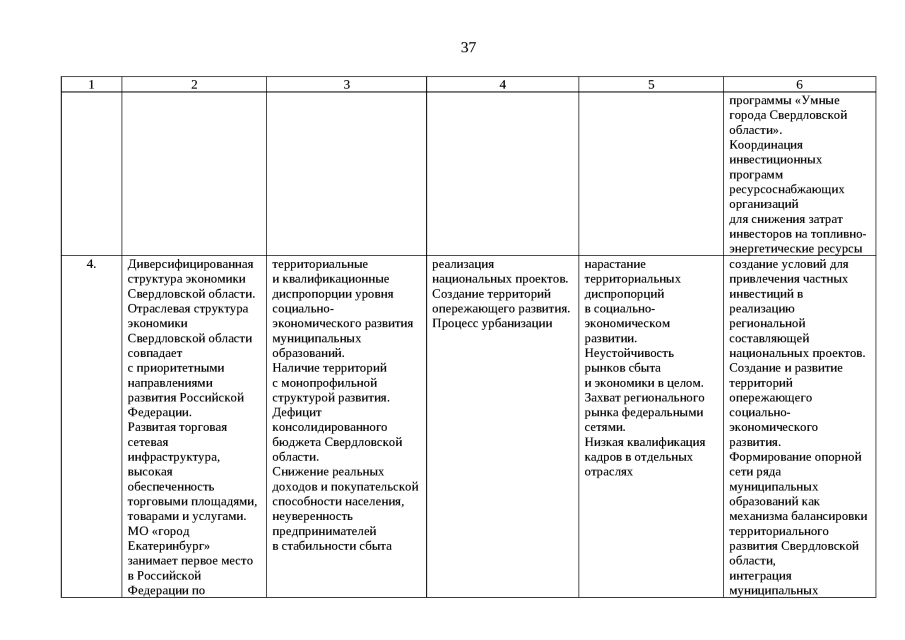 37

| 1 | 2 | 3 | 4 | 5 | 6 |
|---|---|---|---|---|---|
|  |  |  |  |  | программы «Умные города Свердловской области». Координация инвестиционных программ ресурсоснабжающих организаций для снижения затрат инвесторов на топливно-энергетические ресурсы |
| 4. | Диверсифицированная структура экономики Свердловской области. Отраслевая структура экономики Свердловской области совпадает с приоритетными направлениями развития Российской Федерации. Развитая торговая сетевая инфраструктура, высокая обеспеченность торговыми площадями, товарами и услугами. МО «город Екатеринбург» занимает первое место в Российской Федерации по | территориальные и квалификационные диспропорции уровня социально-экономического развития муниципальных образований. Наличие территорий с монопрофильной структурой развития. Дефицит консолидированного бюджета Свердловской области. Снижение реальных доходов и покупательской способности населения, неуверенность предпринимателей в стабильности сбыта | реализация национальных проектов. Создание территорий опережающего развития. Процесс урбанизации | нарастание территориальных диспропорций в социально-экономическом развитии. Неустойчивость рынков сбыта и экономики в целом. Захват регионального рынка федеральными сетями. Низкая квалификация кадров в отдельных отраслях | создание условий для привлечения частных инвестиций в реализацию региональной составляющей национальных проектов. Создание и развитие территорий опережающего социально-экономического развития. Формирование опорной сети ряда муниципальных образований как механизма балансировки территориального развития Свердловской области, интеграция муниципальных |